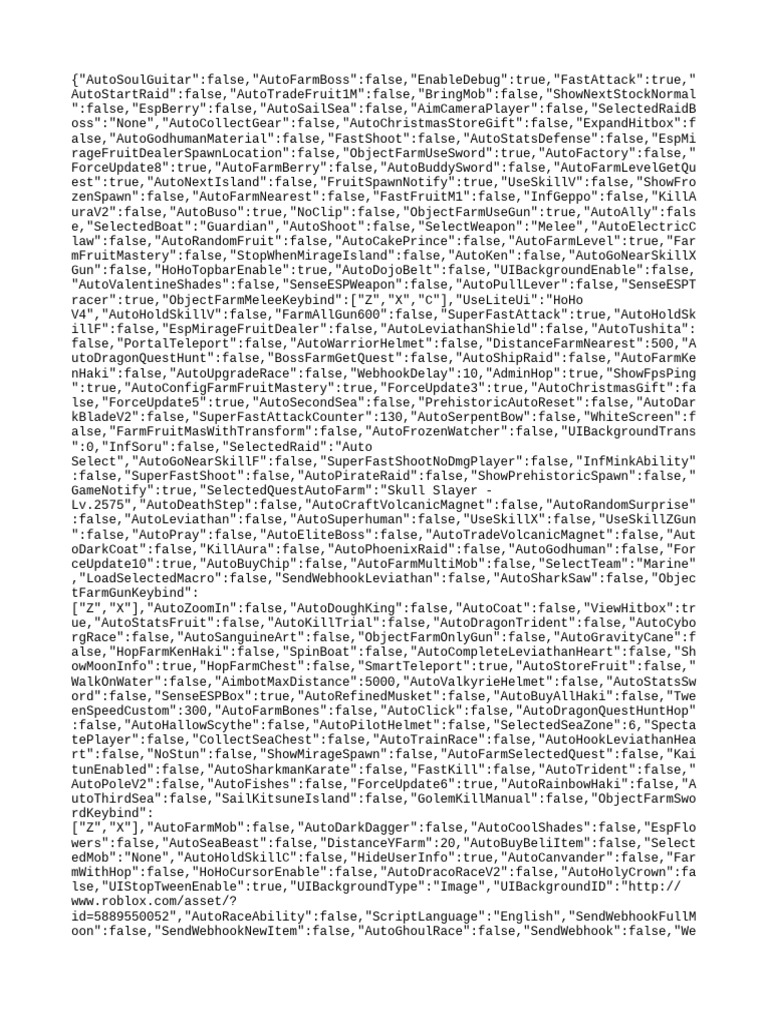 {"AutoSoulGuitar":false,"AutoFarmBoss":false,"EnableDebug":true,"FastAttack":true,"AutoStartRaid":false,"AutoTradeFruit1M":false,"BringMob":false,"ShowNextStockNormal":false,"EspBerry":false,"AutoSailSea":false,"AimCameraPlayer":false,"SelectedRaidBoss":"None","AutoCollectGear":false,"AutoChristmasStoreGift":false,"ExpandHitbox":false,"AutoGodhumanMaterial":false,"FastShoot":false,"AutoStatsDefense":false,"EspMirageFruitDealerSpawnLocation":false,"ObjectFarmUseSword":true,"AutoFactory":false,"ForceUpdate8":true,"AutoFarmBerry":false,"AutoBuddySword":false,"AutoFarmLevelGetQuest":true,"AutoNextIsland":false,"FruitSpawnNotify":true,"UseSkillV":false,"ShowFrozenSpawn":false,"AutoFarmNearest":false,"FastFruitM1":false,"InfGeppo":false,"KillAuraV2":false,"AutoBuso":true,"NoClip":false,"ObjectFarmUseGun":true,"AutoAlly":false,"SelectedBoat":"Guardian","AutoShoot":false,"SelectWeapon":"Melee","AutoElectricClaw":false,"AutoRandomFruit":false,"AutoCakePrince":false,"AutoFarmLevel":true,"FarmFruitMastery":false,"StopWhenMirageIsland":false,"AutoKen":false,"AutoGoNearSkillXGun":false,"HoHoTopbarEnable":true,"AutoDojoBelt":false,"UIBackgroundEnable":false,"AutoValentineShades":false,"SenseESPWeapon":false,"AutoPullLever":false,"SenseESPTracer":true,"ObjectFarmMeleeKeybind":["Z","X","C"],"UseLiteUi":"HoHo V4","AutoHoldSkillV":false,"FarmAllGun600":false,"SuperFastAttack":true,"AutoHoldSkillF":false,"EspMirageFruitDealer":false,"AutoLeviathanShield":false,"AutoTushita":false,"PortalTeleport":false,"AutoWarriorHelmet":false,"DistanceFarmNearest":500,"AutoDragonQuestHunt":false,"BossFarmGetQuest":false,"AutoShipRaid":false,"AutoFarmKenHaki":false,"AutoUpgradeRace":false,"WebhookDelay":10,"AdminHop":true,"ShowFpsPing":true,"AutoConfigFarmFruitMastery":true,"ForceUpdate3":true,"AutoChristmasGift":false,"ForceUpdate5":true,"AutoSecondSea":false,"PrehistoricAutoReset":false,"AutoDarkBladeV2":false,"SuperFastAttackCounter":130,"AutoSerpentBow":false,"WhiteScreen":false,"FarmFruitMasWithTransform":false,"AutoFrozenWatcher":false,"UIBackgroundTrans":0,"InfSoru":false,"SelectedRaid":"Auto Select","AutoGoNearSkillF":false,"SuperFastShootNoDmgPlayer":false,"InfMinkAbility":false,"SuperFastShoot":false,"AutoPirateRaid":false,"ShowPrehistoricSpawn":false,"GameNotify":true,"SelectedQuestAutoFarm":"Skull Slayer - Lv.2575","AutoDeathStep":false,"AutoCraftVolcanicMagnet":false,"AutoRandomSurprise":false,"AutoLeviathan":false,"AutoSuperhuman":false,"UseSkillX":false,"UseSkillZGun":false,"AutoPray":false,"AutoEliteBoss":false,"AutoTradeVolcanicMagnet":false,"AutoDarkCoat":false,"KillAura":false,"AutoPhoenixRaid":false,"AutoGodhuman":false,"ForceUpdate10":true,"AutoBuyChip":false,"AutoFarmMultiMob":false,"SelectTeam":"Marine","LoadSelectedMacro":false,"SendWebhookLeviathan":false,"AutoSharkSaw":false,"ObjectFarmGunKeybind": ["Z","X"],"AutoZoomIn":false,"AutoDoughKing":false,"AutoCoat":false,"ViewHitbox":true,"AutoStatsFruit":false,"AutoKillTrial":false,"AutoDragonTrident":false,"AutoCyborgRace":false,"AutoSanguineArt":false,"ObjectFarmOnlyGun":false,"AutoGravityCane":false,"HopFarmKenHaki":false,"SpinBoat":false,"AutoCompleteLeviathanHeart":false,"ShowMoonInfo":true,"HopFarmChest":false,"SmartTeleport":true,"AutoStoreFruit":false,"WalkOnWater":false,"AimbotMaxDistance":5000,"AutoValkyrieHelmet":false,"AutoStatsSword":false,"SenseESPBox":true,"AutoRefinedMusket":false,"AutoBuyAllHaki":false,"TweenSpeedCustom":300,"AutoFarmBones":false,"AutoClick":false,"AutoDragonQuestHuntHop":false,"AutoHallowScythe":false,"AutoPilotHelmet":false,"SelectedSeaZone":6,"SpectatePlayer":false,"CollectSeaChest":false,"AutoTrainRace":false,"AutoHookLeviathanHeart":false,"NoStun":false,"ShowMirageSpawn":false,"AutoFarmSelectedQuest":false,"KaitunEnabled":false,"AutoSharkmanKarate":false,"FastKill":false,"AutoTrident":false,"AutoPoleV2":false,"AutoFishes":false,"ForceUpdate6":true,"AutoRainbowHaki":false,"AutoThirdSea":false,"SailKitsuneIsland":false,"GolemKillManual":false,"ObjectFarmSwordKeybind": ["Z","X"],"AutoFarmMob":false,"AutoDarkDagger":false,"AutoCoolShades":false,"EspFlowers":false,"AutoSeaBeast":false,"DistanceYFarm":20,"AutoBuyBeliItem":false,"SelectedMob":"None","AutoHoldSkillC":false,"HideUserInfo":true,"AutoCanvander":false,"FarmWithHop":false,"HoHoCursorEnable":false,"AutoDracoRaceV2":false,"AutoHolyCrown":false,"UIStopTweenEnable":true,"UIBackgroundType":"Image","UIBackgroundID":"http://www.roblox.com/asset/?id=5889550052","AutoRaceAbility":false,"ScriptLanguage":"English","SendWebhookFullMoon":false,"SendWebhookNewItem":false,"AutoGhoulRace":false,"SendWebhook":false,"We